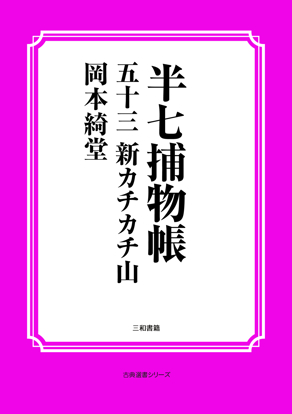 半七捕物帳

五十三　新カチカチ山

岡本綺堂

三和書籍

古典選書シリーズ